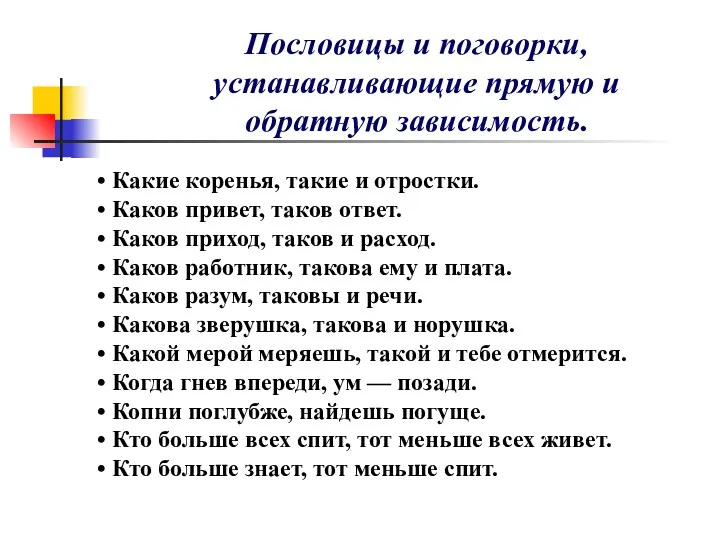 Пословицы и поговорки, устанавливающие прямую и обратную зависимость.

• Какие коренья, такие и отростки.
• Каков привет, таков ответ.
• Каков приход, таков и расход.
• Каков работник, такова ему и плата.
• Каков разум, таковы и речи.
• Какова зверушка, такова и норушка.
• Какой мерой меряешь, такой и тебе отмерится.
• Когда гнев впереди, ум — позади.
• Копни поглубже, найдешь погуще.
• Кто больше всех спит, тот меньше всех живет.
• Кто больше знает, тот меньше спит.